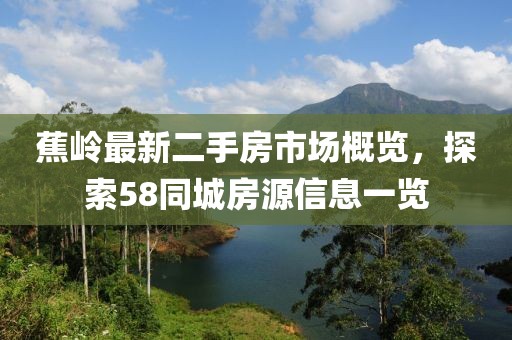 蕉岭最新二手房市场概览，探索58同城房源信息一览